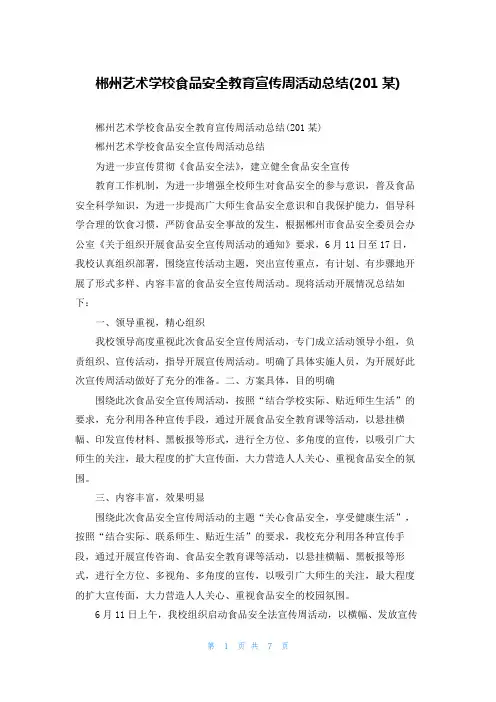 郴州艺术学校食品安全教育宣传周活动总结(201 某)

郴州艺术学校食品安全教育宣传周活动总结(201 某)

郴州艺术学校食品安全宣传周活动总结

为进一步宣传贯彻《食品安全法》，建立健全食品安全宣传

教育工作机制，为进一步增强全校师生对食品安全的参与意识，普及食品安全科学知识，为进一步提高广大师生食品安全意识和自我保护能力，倡导科学合理的饮食习惯，严防食品安全事故的发生，根据郴州市食品安全委员会办公室《关于组织开展食品安全宣传周活动的通知》要求，6 月 11 日至 17 日，我校认真组织部署，围绕宣传活动主题，突出宣传重点，有计划、有步骤地开展了形式多样、内容丰富的食品安全宣传周活动。现将活动开展情况总结如下：

一、领导重视，精心组织

我校领导高度重视此次食品安全宣传周活动，专门成立活动领导小组，负责组织、宣传活动，指导开展宣传周活动。明确了具体实施人员，为开展好此次宣传周活动做好了充分的准备。二、方案具体，目的明确

围绕此次食品安全宣传周活动，按照“结合学校实际、贴近师生生活”的要求，充分利用各种宣传手段，通过开展食品安全教育课等活动，以悬挂横幅、印发宣传材料、黑板报等形式，进行全方位、多角度的宣传，以吸引广大师生的关注，最大程度的扩大宣传面，大力营造人人关心、重视食品安全的氛围。

三、内容丰富，效果明显

围绕此次食品安全宣传周活动的主题“关心食品安全，享受健康生活”，按照“结合实际、联系师生、贴近生活”的要求，我校充分利用各种宣传手段，通过开展宣传咨询、食品安全教育课等活动，以悬挂横幅、黑板报等形式，进行全方位、多视角、多角度的宣传，以吸引广大师生的关注，最大程度的扩大宣传面，大力营造人人关心、重视食品安全的校园氛围。

6 月 11 日上午，我校组织启动食品安全法宣传周活动，以横幅、发放宣传

第 1 页 共 7 页